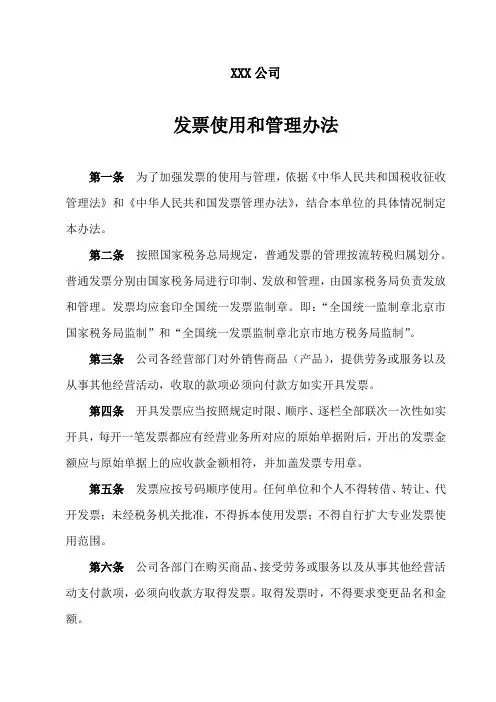 XXX 公司

发票使用和管理办法

第一条 为了加强发票的使用与管理，依据《中华人民共和国税收征收管理法》和《中华人民共和国发票管理办法》，结合本单位的具体情况制定本办法。

第二条 按照国家税务总局规定，普通发票的管理按流转税归属划分。普通发票分别由国家税务局进行印制、发放和管理，由国家税务局负责发放和管理。发票均应套印全国统一发票监制章。即：“全国统一监制章北京市国家税务局监制”和“全国统一发票监制章北京市地方税务局监制”。

第三条 公司各经营部门对外销售商品（产品），提供劳务或服务以及从事其他经营活动，收取的款项必须向付款方如实开具发票。

第四条 开具发票应当按照规定时限、顺序、逐栏全部联次一次性如实开具，每开一笔发票都应有经营业务所对应的原始单据附后，开出的发票金额应与原始单据上的应收款金额相符，并加盖发票专用章。

第五条 发票应按号码顺序使用。任何单位和个人不得转借、转让、代开发票；未经税务机关批准，不得拆本使用发票；不得自行扩大专业发票使用范围。

第六条 公司各部门在购买商品、接受劳务或服务以及从事其他经营活动支付款项，必须向收款方取得发票。取得发票时，不得要求变更品名和金额。